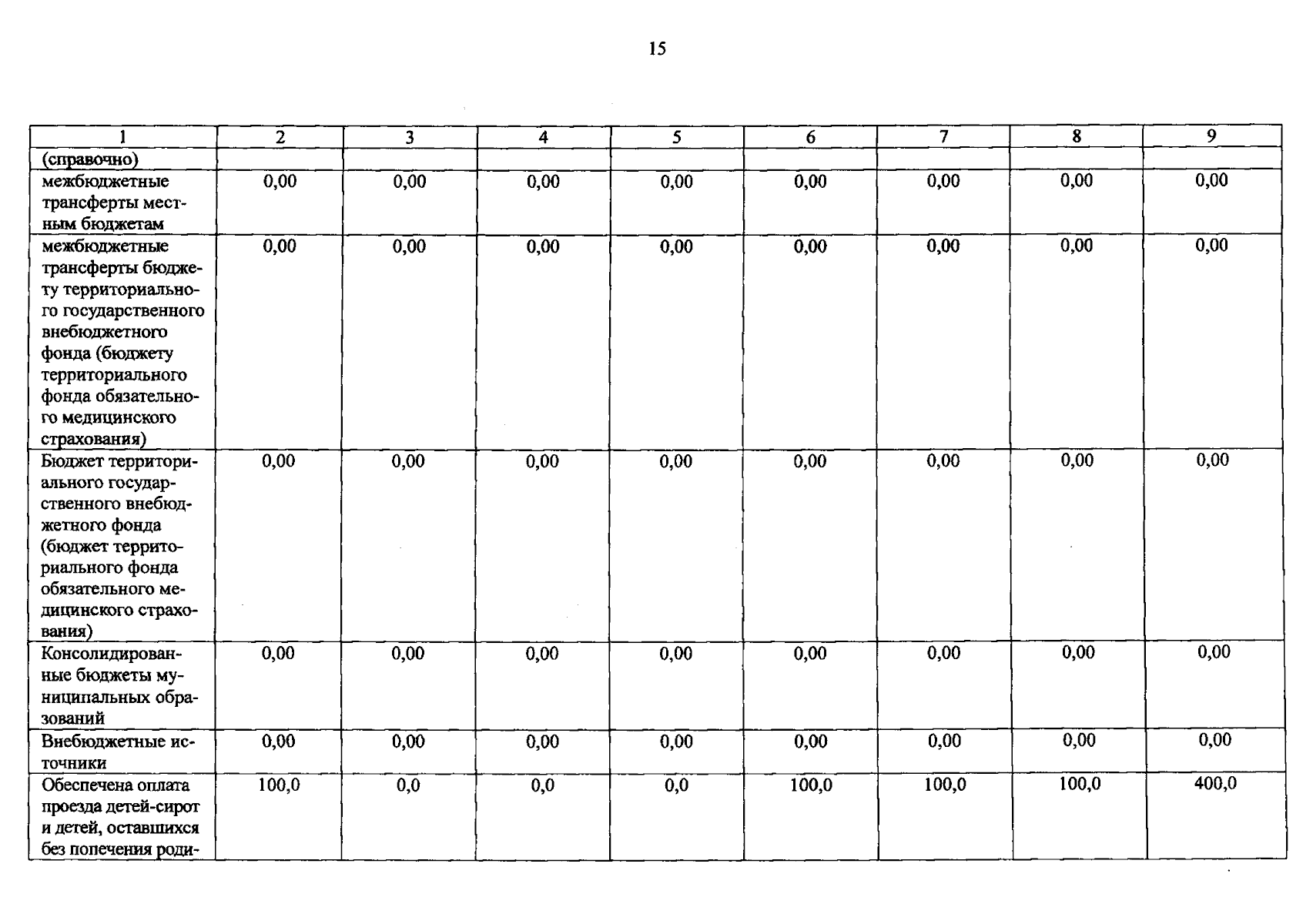 15

| 1 | 2 | 3 | 4 | 5 | 6 | 7 | 8 | 9 |
|---|---|---|---|---|---|---|---|---|
| (справочно) | | | | | | | | |
| межбюджетные трансферты местным бюджетам | 0,00 | 0,00 | 0,00 | 0,00 | 0,00 | 0,00 | 0,00 | 0,00 |
| межбюджетные трансферты бюджету территориального государственного внебюджетного фонда (бюджету территориального фонда обязательного медицинского страхования) | 0,00 | 0,00 | 0,00 | 0,00 | 0,00 | 0,00 | 0,00 | 0,00 |
| Бюджет территориального государственного внебюджетного фонда (бюджет территориального фонда обязательного медицинского страхования) | 0,00 | 0,00 | 0,00 | 0,00 | 0,00 | 0,00 | 0,00 | 0,00 |
| Консолидированные бюджеты муниципальных образований | 0,00 | 0,00 | 0,00 | 0,00 | 0,00 | 0,00 | 0,00 | 0,00 |
| Внебюджетные источники | 0,00 | 0,00 | 0,00 | 0,00 | 0,00 | 0,00 | 0,00 | 0,00 |
| Обеспечена оплата проезда детей-сирот и детей, оставшихся без попечения роди- | 100,0 | 0,0 | 0,0 | 0,0 | 100,0 | 100,0 | 100,0 | 400,0 |